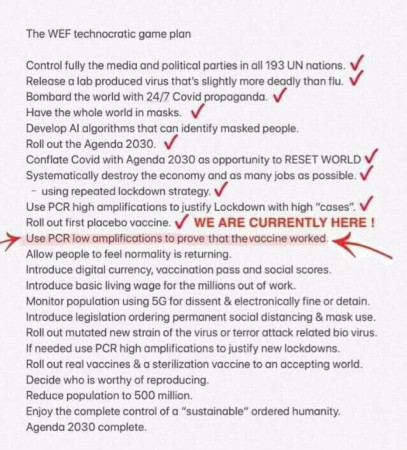 The WEF technocratic game plan

Control fully the media and political parties in all 193 UN nations. ✓
Release a lab produced virus that's slightly more deadly than flu. ✓
Bombard the world with 24/7 Covid propaganda. ✓
Have the whole world in masks. ✓
Develop AI algorithms that can identify masked people.
Roll out the Agenda 2030. ✓
Conflate Covid with Agenda 2030 as opportunity to RESET WORLD ✓
Systematically destroy the economy and as many jobs as possible. ✓
- using repeated lockdown strategy. ✓
Use PCR high amplifications to justify Lockdown with high "cases". ✓
Roll out first placebo vaccine. ✓ WE ARE CURRENTLY HERE !
Use PCR low amplifications to prove that thevaccine worked.
Allow people to feel normality is returning.
Introduce digital currency, vaccination pass and social scores.
Introduce basic living wage for the millions out of work.
Monitor population using 5G for dissent & electronically fine or detain.
Introduce legislation ordering permanent social distancing & mask use.
Roll out mutated new strain of the virus or terror attack related bio virus.
If needed use PCR high amplifications to justify new lockdowns.
Roll out real vaccines & a sterilization vaccine to an accepting world.
Decide who is worthy of reproducing.
Reduce population to 500 million.
Enjoy the complete control of a "sustainable" ordered humanity.
Agenda 2030 complete.